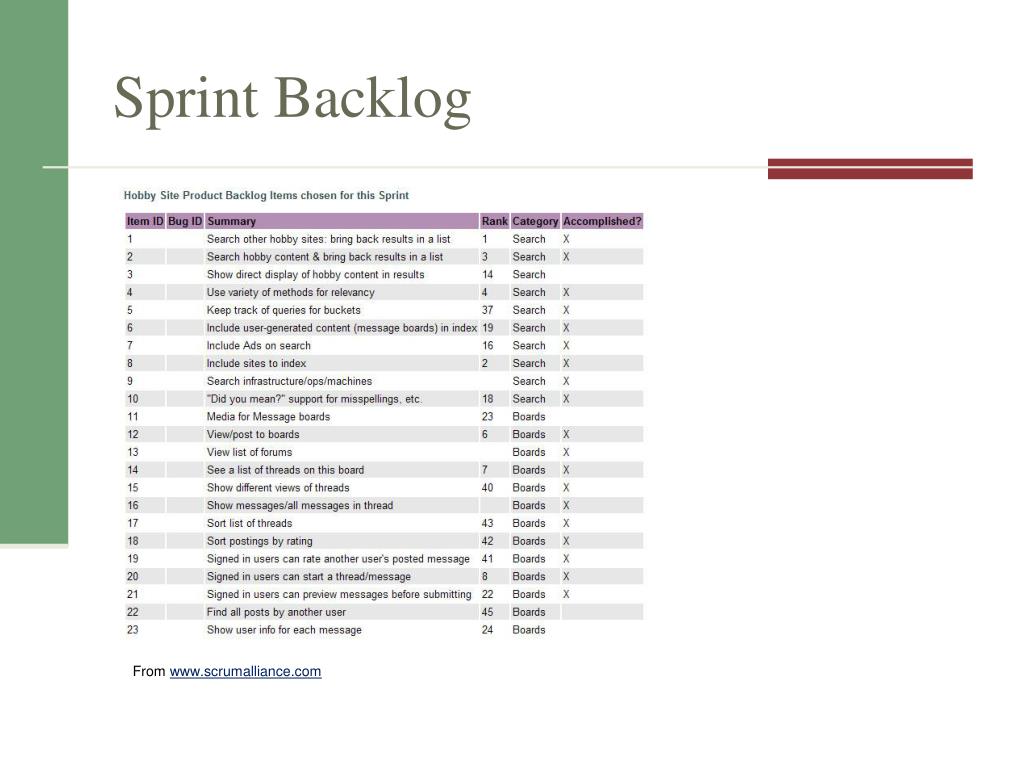 Sprint Backlog

Hobby Site Product Backlog Items chosen for this Sprint

| Item ID | Bug ID | Summary | Rank | Category | Accomplished? |
|---|---|---|---|---|---|
| 1 | | Search other hobby sites: bring back results in a list | 1 | Search | X |
| 2 | | Search hobby content & bring back results in a list | 3 | Search | X |
| 3 | | Show direct display of hobby content in results | 14 | Search | |
| 4 | | Use variety of methods for relevancy | 4 | Search | X |
| 5 | | Keep track of queries for buckets | 37 | Search | X |
| 6 | | Include user-generated content (message boards) in index | 19 | Search | X |
| 7 | | Include Ads on search | 16 | Search | X |
| 8 | | Include sites to index | 2 | Search | X |
| 9 | | Search infrastructure/ops/machines | | Search | X |
| 10 | | "Did you mean?" support for misspellings, etc. | 18 | Search | X |
| 11 | | Media for Message boards | 23 | Boards | |
| 12 | | View/post to boards | 6 | Boards | X |
| 13 | | View list of forums | | Boards | X |
| 14 | | See a list of threads on this board | 7 | Boards | X |
| 15 | | Show different views of threads | 40 | Boards | X |
| 16 | | Show messages/all messages in thread | | Boards | X |
| 17 | | Sort list of threads | 43 | Boards | X |
| 18 | | Sort postings by rating | 42 | Boards | X |
| 19 | | Signed in users can rate another user's posted message | 41 | Boards | X |
| 20 | | Signed in users can start a thread/message | 8 | Boards | X |
| 21 | | Signed in users can preview messages before submitting | 22 | Boards | X |
| 22 | | Find all posts by another user | 45 | Boards | |
| 23 | | Show user info for each message | 24 | Boards | |

From www.scrumalliance.com